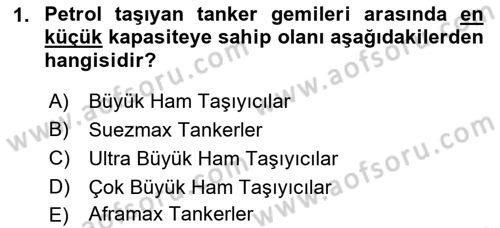 1. Petrol taşıyan tanker gemileri arasında en küçük kapasiteye sahip olanı aşağıdakilerden hangisidir?

A) Büyük Ham Taşıyıcılar
B) Suezmax Tankerler
C) Ultra Büyük Ham Taşıyıcılar
D) Çok Büyük Ham Taşıyıcılar
E) Aframax Tankerler

www.aofsoru.com
www.aofsoru.com
www.aofsoru.com
www.aofsoru.com